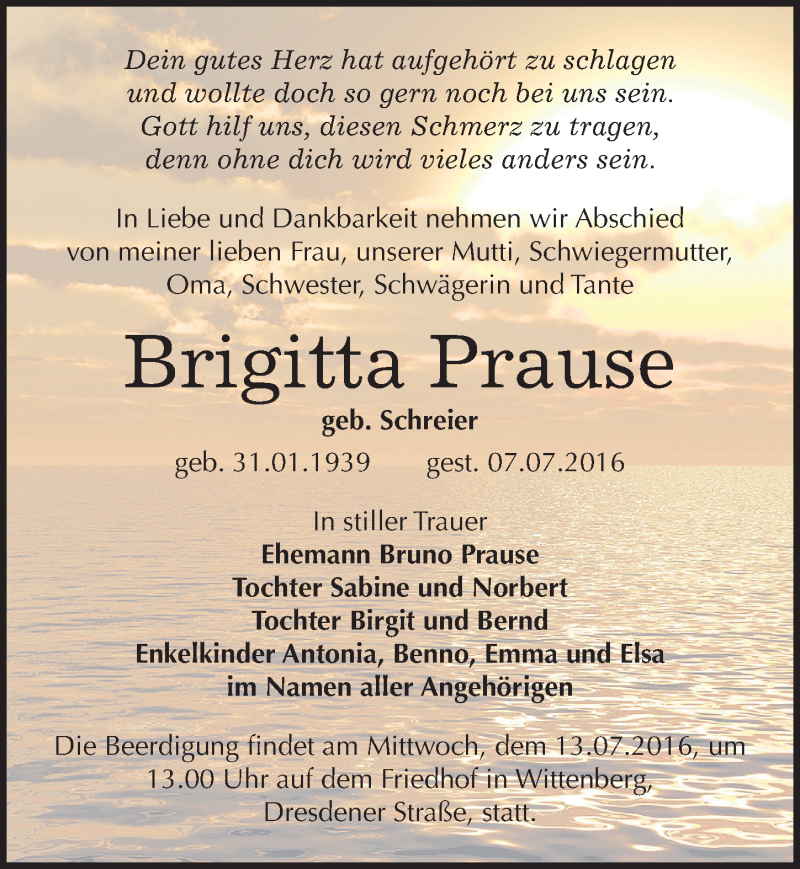 Dein gutes Herz hat aufgehört zu schlagen
und wollte doch so gern noch bei uns sein.
Gott hilf uns, diesen Schmerz zu tragen,
denn ohne dich wird vieles anders sein.

In Liebe und Dankbarkeit nehmen wir Abschied
von meiner lieben Frau, unserer Mutti, Schwiegermutter,
Oma, Schwester, Schwägerin und Tante

Brigitta Prause

geb. Schreier

geb. 31.01.1939 gest. 07.07.2016

In stiller Trauer
Ehemann Bruno Prause
Tochter Sabine und Norbert
Tochter Birgit und Bernd
Enkelkinder Antonia, Benno, Emma und Elsa
im Namen aller Angehörigen

Die Beerdigung findet am Mittwoch, dem 13.07.2016, um
13.00 Uhr auf dem Friedhof in Wittenberg,
Dresdener Straße, statt.